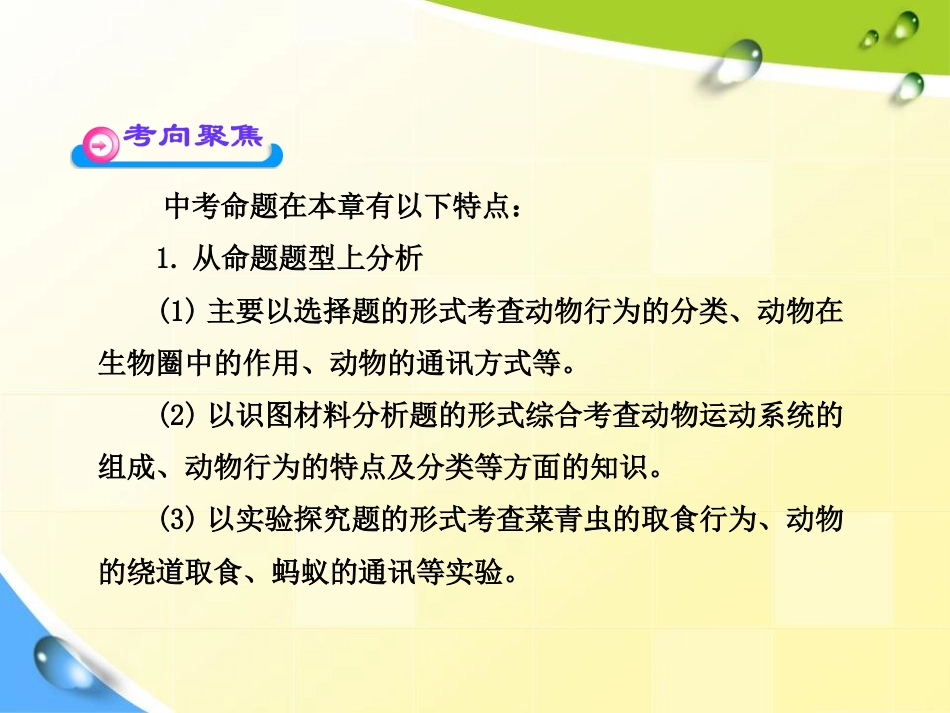 考向聚焦

中考命题在本章有以下特点：

1. 从命题题型上分析

(1) 主要以选择题的形式考查动物行为的分类、动物在生物圈中的作用、动物的通讯方式等。

(2) 以识图材料分析题的形式综合考查动物运动系统的组成、动物行为的特点及分类等方面的知识。

(3) 以实验探究题的形式考查菜青虫的取食行为、动物的绕道取食、蚂蚁的通讯等实验。